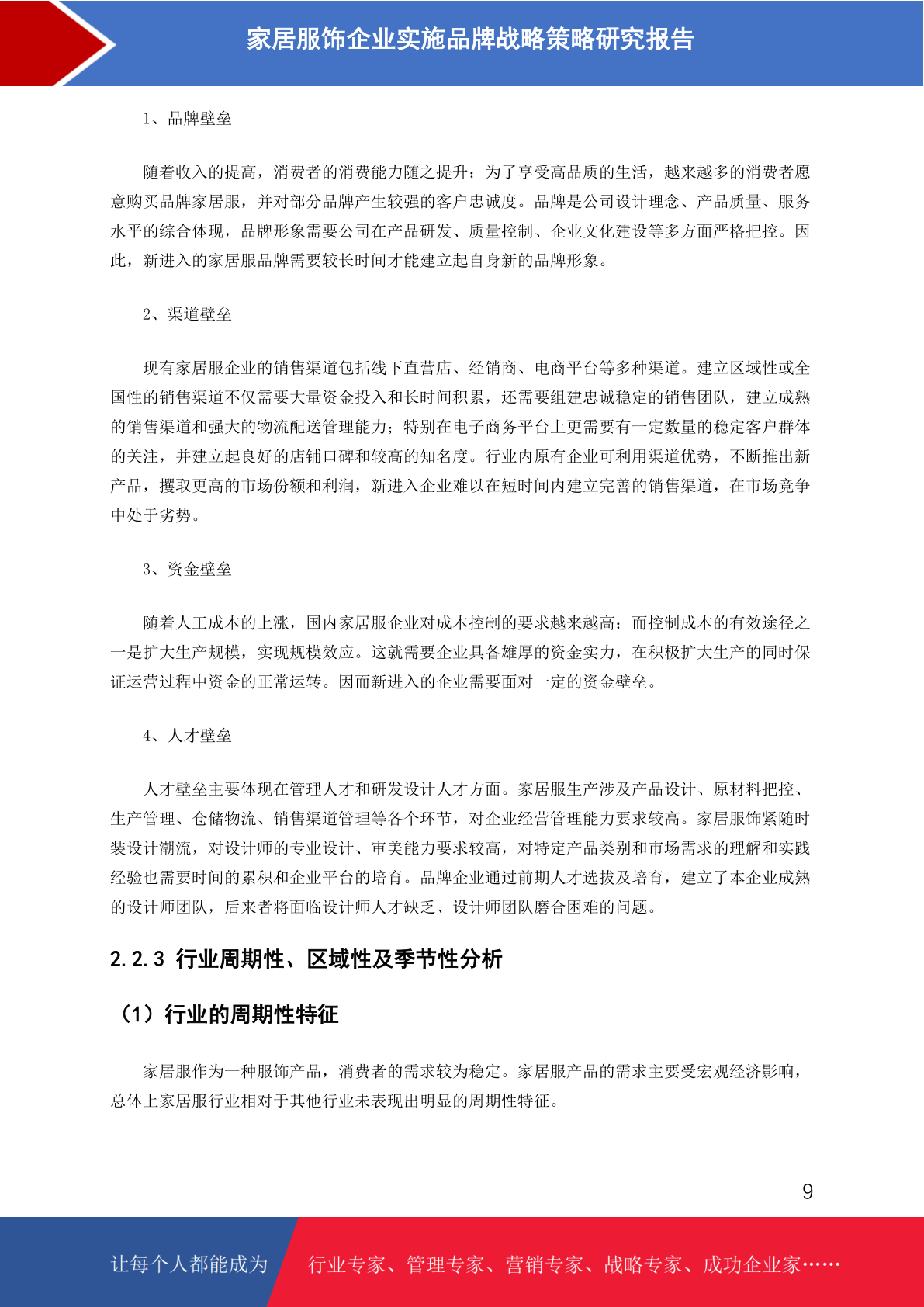 家居服饰企业实施品牌战略策略研究报告

1、品牌壁垒

随着收入的提高，消费者的消费能力随之提升；为了享受高品质的生活，越来越多的消费者愿意购买品牌家居服，并对部分品牌产生较强的客户忠诚度。品牌是公司设计理念、产品质量、服务水平的综合体现，品牌形象需要公司在产品研发、质量控制、企业文化建设等多方面严格把控。因此，新进入的家居服品牌需要较长时间才能建立起自身新的品牌形象。

2、渠道壁垒

现有家居服企业的销售渠道包括线下直营店、经销商、电商平台等多种渠道。建立区域性或全国性的销售渠道不仅需要大量资金投入和长时间积累，还需要组建忠诚稳定的销售团队，建立成熟的销售渠道和强大的物流配送管理能力；特别在电子商务平台上更需要有一定数量的稳定客户群体的关注，并建立起良好的店铺口碑和较高的知名度。行业内原有企业可利用渠道优势，不断推出新产品，攫取更高的市场份额和利润，新进入企业难以在短时间内建立完善的销售渠道，在市场竞争中处于劣势。

3、资金壁垒

随着人工成本的上涨，国内家居服企业对成本控制的要求越来越高；而控制成本的有效途径之一是扩大生产规模，实现规模效应。这就需要企业具备雄厚的资金实力，在积极扩大生产的同时保证运营过程中资金的正常运转。因而新进入的企业需要面对一定的资金壁垒。

4、人才壁垒

人才壁垒主要体现在管理人才和研发设计人才方面。家居服生产涉及产品设计、原材料把控、生产管理、仓储物流、销售渠道管理等各个环节，对企业经营管理能力要求较高。家居服饰紧随时装设计潮流，对设计师的专业设计、审美能力要求较高，对特定产品类别和市场需求的理解和实践经验也需要时间的累积和企业平台的培育。品牌企业通过前期人才选拔及培育，建立了本企业成熟的设计师团队，后来者将面临设计师人才缺乏、设计师团队磨合困难的问题。

2.2.3 行业周期性、区域性及季节性分析

（1）行业的周期性特征

家居服作为一种服饰产品，消费者的需求较为稳定。家居服产品的需求主要受宏观经济影响，总体上家居服行业相对于其他行业未表现出明显的周期性特征。

9

让每个人都能成为 行业专家、管理专家、营销专家、战略专家、成功企业家……